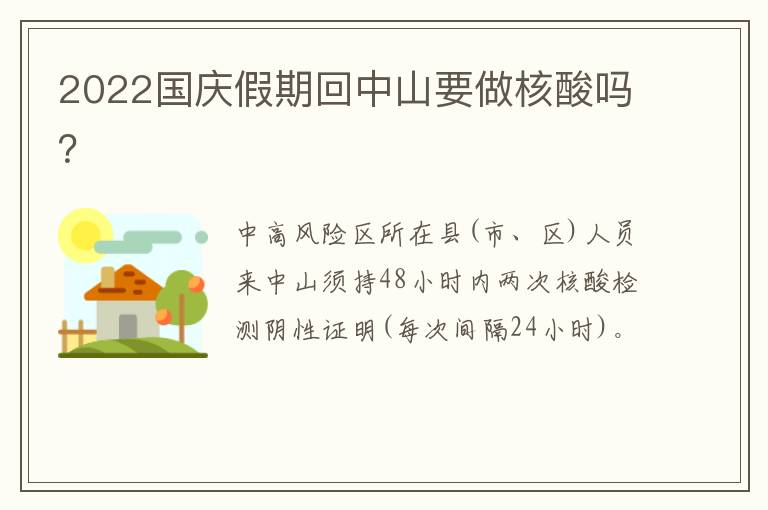 2022国庆假期回中山要做核酸吗?

中高风险区所在县(市、区)人员来中山须持48小时内两次核酸检测阴性证明(每次间隔24小时)。